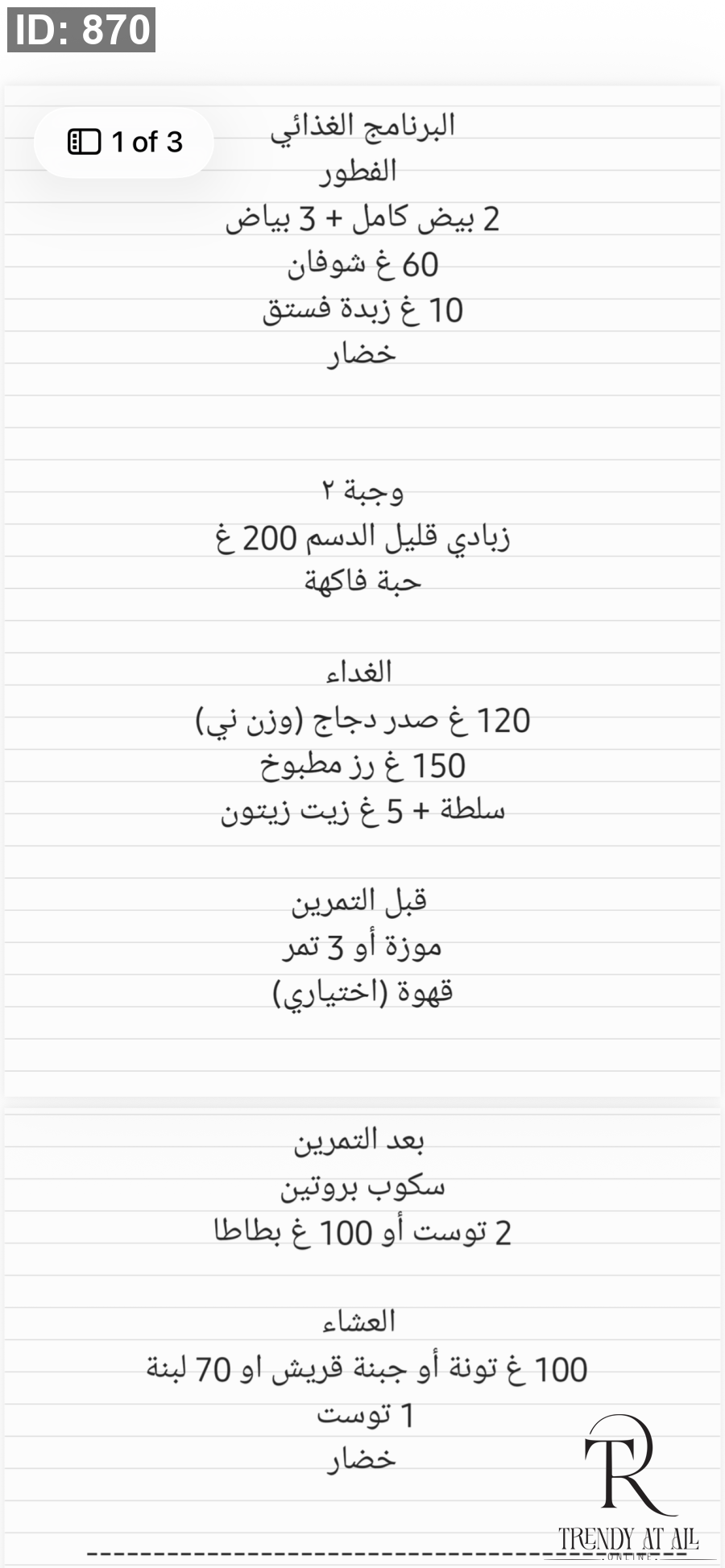 ID: 870

1 of 3

البرنامج الغذائي
الفطور
2 بيض كامل + 3 بياض
60 غ شوفان
10 غ زبدة فستق
خضار

وجبة ٢
زبادي قليل الدسم 200 غ
حبة فاكهة

الغداء
120 غ صدر دجاج (وزن ني)
150 غ رز مطبوخ
سلطة + 5 غ زيت زيتون

قبل التمرين
موزة أو 3 تمر
قهوة (اختياري)

بعد التمرين
سكوب بروتين
2 توست أو 100 غ بطاطا

العشاء
100 غ تونة أو جبنة قريش او 70 لبنة
1 توست
خضار

TR
TRENDY AT ALL
ONLINE